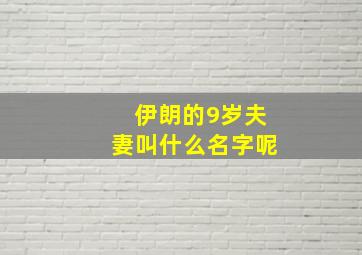 伊朗的9岁夫妻叫什么名字呢